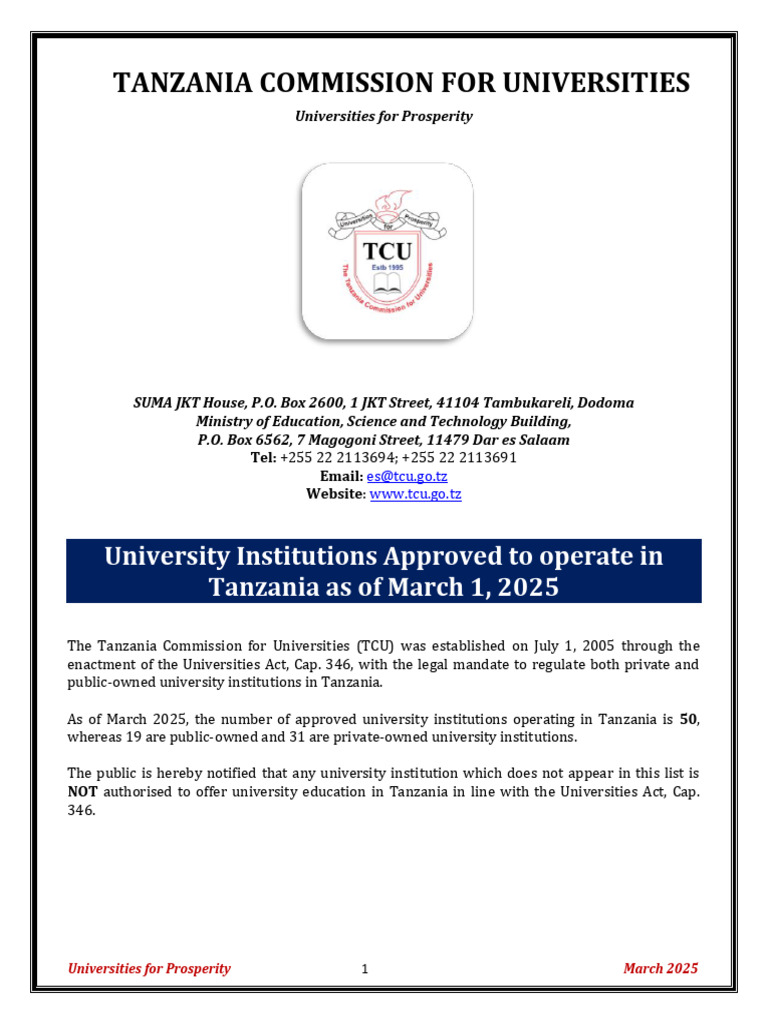 TANZANIA COMMISSION FOR UNIVERSITIES

Universities for Prosperity

Universities for Prosperity
TCU
Estb 1995
The Tanzania Commission for Universities

SUMA JKT House, P.O. Box 2600, 1 JKT Street, 41104 Tambukareli, Dodoma
Ministry of Education, Science and Technology Building,
P.O. Box 6562, 7 Magogoni Street, 11479 Dar es Salaam
Tel: +255 22 2113694; +255 22 2113691
Email: es@tcu.go.tz
Website: www.tcu.go.tz

University Institutions Approved to operate in Tanzania as of March 1, 2025

The Tanzania Commission for Universities (TCU) was established on July 1, 2005 through the enactment of the Universities Act, Cap. 346, with the legal mandate to regulate both private and public-owned university institutions in Tanzania.

As of March 2025, the number of approved university institutions operating in Tanzania is 50, whereas 19 are public-owned and 31 are private-owned university institutions.

The public is hereby notified that any university institution which does not appear in this list is NOT authorised to offer university education in Tanzania in line with the Universities Act, Cap. 346.

Universities for Prosperity 1 March 2025